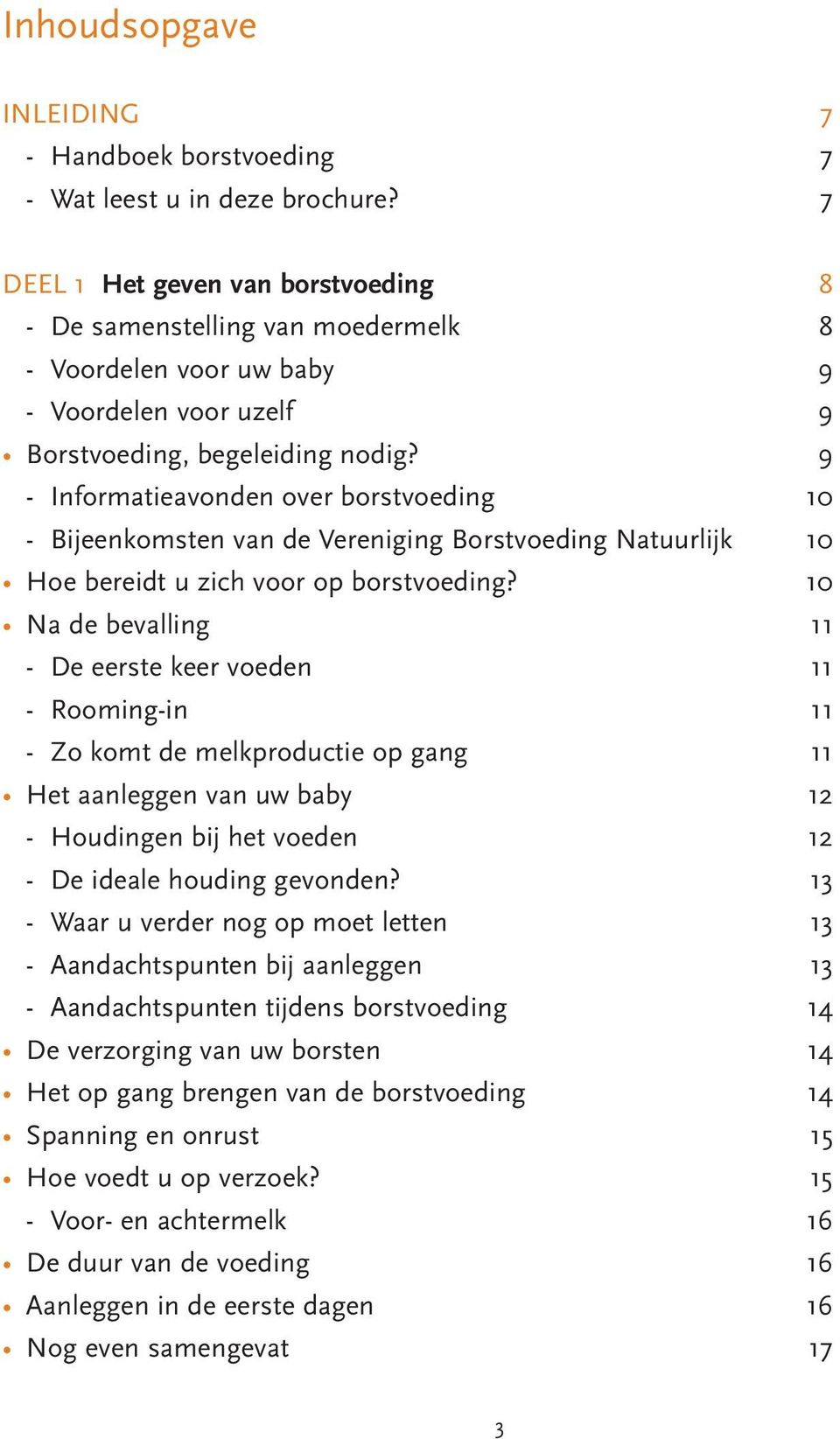 Inhoudsopgave

INLEIDING 7
- Handboek borstvoeding 7
- Wat leest u in deze brochure? 7

DEEL 1 Het geven van borstvoeding 8
- De samenstelling van moedermelk 8
- Voordelen voor uw baby 9
- Voordelen voor uzelf 9
• Borstvoeding, begeleiding nodig? 9
- Informatieavonden over borstvoeding 10
- Bijeenkomsten van de Vereniging Borstvoeding Natuurlijk 10
• Hoe bereidt u zich voor op borstvoeding? 10
• Na de bevalling 11
- De eerste keer voeden 11
- Rooming-in 11
- Zo komt de melkproductie op gang 11
• Het aanleggen van uw baby 12
- Houdingen bij het voeden 12
- De ideale houding gevonden? 13
- Waar u verder nog op moet letten 13
- Aandachtspunten bij aanleggen 13
- Aandachtspunten tijdens borstvoeding 14
• De verzorging van uw borsten 14
• Het op gang brengen van de borstvoeding 14
• Spanning en onrust 15
• Hoe voedt u op verzoek? 15
- Voor- en achtermelk 16
• De duur van de voeding 16
• Aanleggen in de eerste dagen 16
• Nog even samengevat 17

3